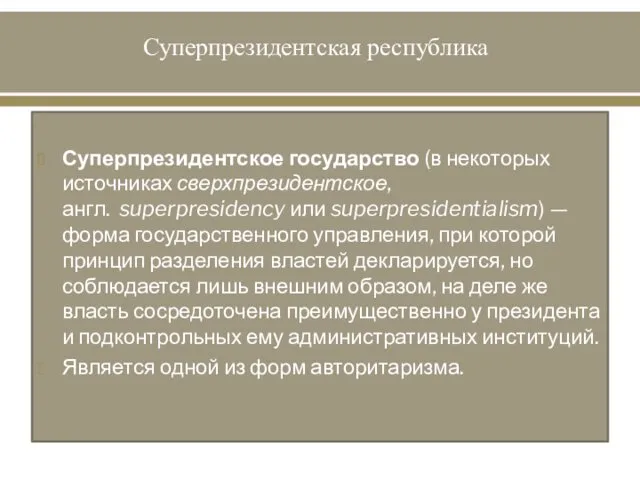 Суперпрезидентская республика

Суперпрезидентское государство (в некоторых источниках сверхпрезидентское, англ. superpresidency или superpresidentialism) — форма государственного управления, при которой принцип разделения властей декларируется, но соблюдается лишь внешним образом, на деле же власть сосредоточена преимущественно у президента и подконтрольных ему административных институций.

Является одной из форм авторитаризма.